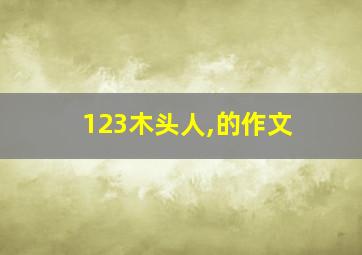 123木头人,的作文